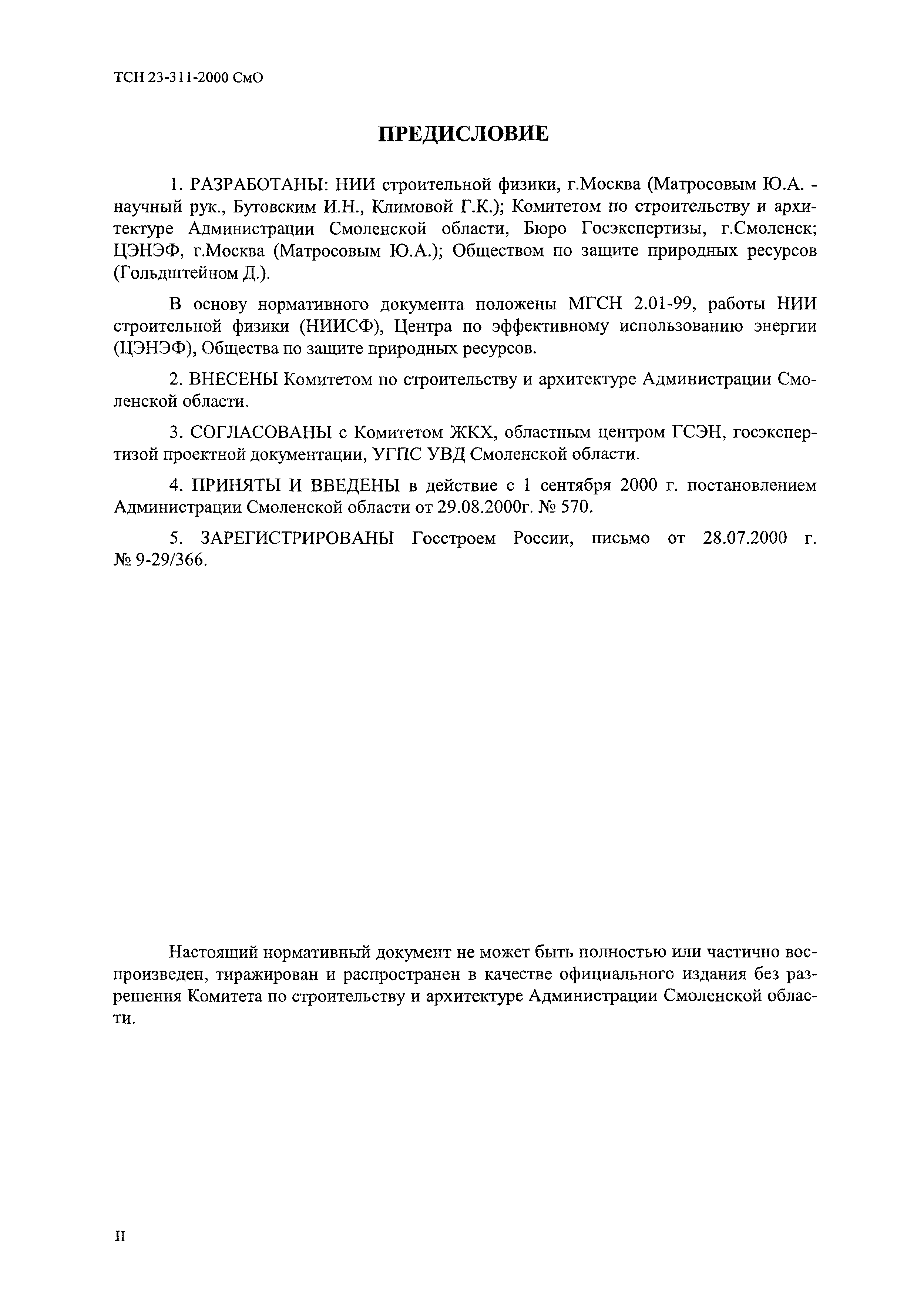 ТСН 23-311-2000 СмО

ПРЕДИСЛОВИЕ

1. РАЗРАБОТАНЫ: НИИ строительной физики, г.Москва (Матросовым Ю.А. - научный рук., Бутовским И.Н., Климовой Г.К.); Комитетом по строительству и архитектуре Администрации Смоленской области, Бюро Госэкспертизы, г.Смоленск; ЦЭНЭФ, г.Москва (Матросовым Ю.А.); Обществом по защите природных ресурсов (Гольдштейном Д.).

В основу нормативного документа положены МГСН 2.01-99, работы НИИ строительной физики (НИИСФ), Центра по эффективному использованию энергии (ЦЭНЭФ), Общества по защите природных ресурсов.

2. ВНЕСЕНЫ Комитетом по строительству и архитектуре Администрации Смоленской области.

3. СОГЛАСОВАНЫ с Комитетом ЖКХ, областным центром ГСЭН, госэкспертизой проектной документации, УГПС УВД Смоленской области.

4. ПРИНЯТЫ И ВВЕДЕНЫ в действие с 1 сентября 2000 г. постановлением Администрации Смоленской области от 29.08.2000г. № 570.

5. ЗАРЕГИСТРИРОВАНЫ Госстроем России, письмо от 28.07.2000 г. № 9-29/366.

Настоящий нормативный документ не может быть полностью или частично воспроизведен, тиражирован и распространен в качестве официального издания без разрешения Комитета по строительству и архитектуре Администрации Смоленской области.

II